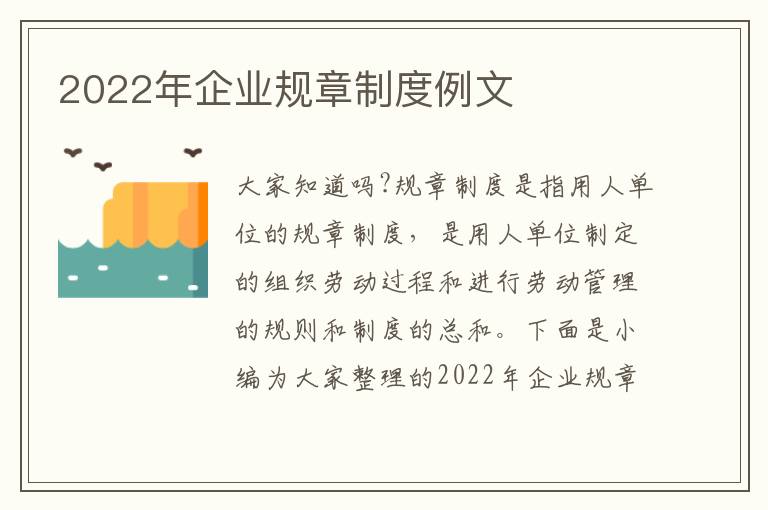 2022年企业规章制度例文

大家知道吗?规章制度是指用人单位的规章制度，是用人单位制定的组织劳动过程和进行劳动管理的规则和制度的总和。下面是小编为大家整理的2022年企业规章